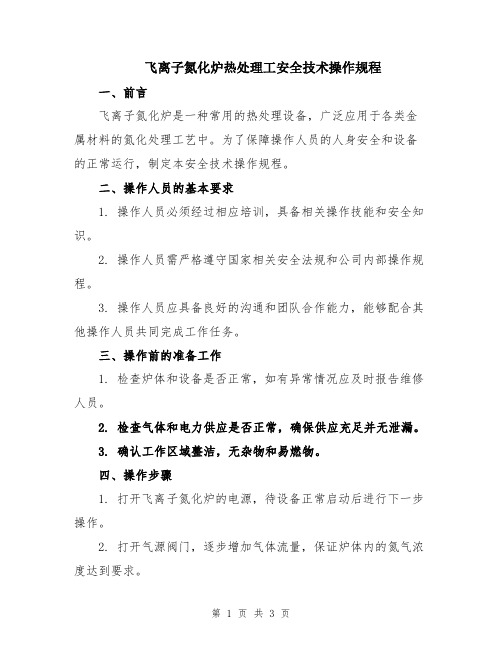 飞离子氮化炉热处理工安全技术操作规程

一、前言

飞离子氮化炉是一种常用的热处理设备，广泛应用于各类金属材料的氮化处理工艺中。为了保障操作人员的人身安全和设备的正常运行，制定本安全技术操作规程。

二、操作人员的基本要求

1. 操作人员必须经过相应培训，具备相关操作技能和安全知识。

2. 操作人员需严格遵守国家相关安全法规和公司内部操作规程。

3. 操作人员应具备良好的沟通和团队合作能力，能够配合其他操作人员共同完成工作任务。

三、操作前的准备工作

1. 检查炉体和设备是否正常，如有异常情况应及时报告维修人员。

2. 检查气体和电力供应是否正常，确保供应充足并无泄漏。

3. 确认工作区域整洁，无杂物和易燃物。

四、操作步骤

1. 打开飞离子氮化炉的电源，待设备正常启动后进行下一步操作。

2. 打开气源阀门，逐步增加气体流量，保证炉体内的氮气浓度达到要求。

第 1 页 共 3 页